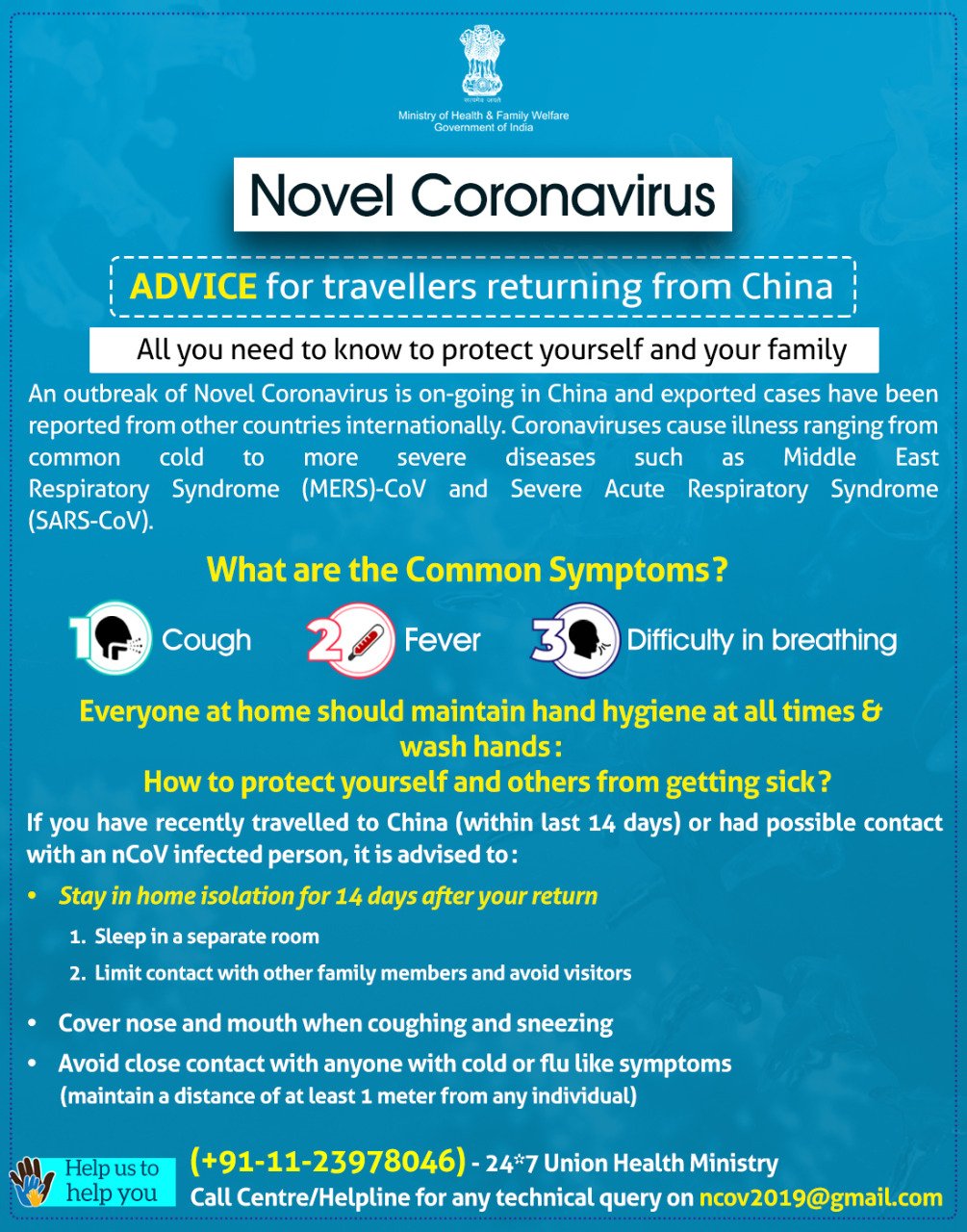 सत्यमेव जयते
Ministry of Health & Family Welfare
Government of India

Novel Coronavirus

ADVICE for travellers returning from China

All you need to know to protect yourself and your family

An outbreak of Novel Coronavirus is on-going in China and exported cases have been reported from other countries internationally. Coronaviruses cause illness ranging from common cold to more severe diseases such as Middle East Respiratory Syndrome (MERS)-CoV and Severe Acute Respiratory Syndrome (SARS-CoV).

What are the Common Symptoms?

1 Cough 2 Fever 3 Difficulty in breathing

Everyone at home should maintain hand hygiene at all times & wash hands:
How to protect yourself and others from getting sick?

If you have recently travelled to China (within last 14 days) or had possible contact with an nCoV infected person, it is advised to:

• Stay in home isolation for 14 days after your return
1. Sleep in a separate room
2. Limit contact with other family members and avoid visitors

• Cover nose and mouth when coughing and sneezing
• Avoid close contact with anyone with cold or flu like symptoms (maintain a distance of at least 1 meter from any individual)

Help us to help you

(+91-11-23978046) - 24*7 Union Health Ministry Call Centre/Helpline for any technical query on ncov2019@gmail.com